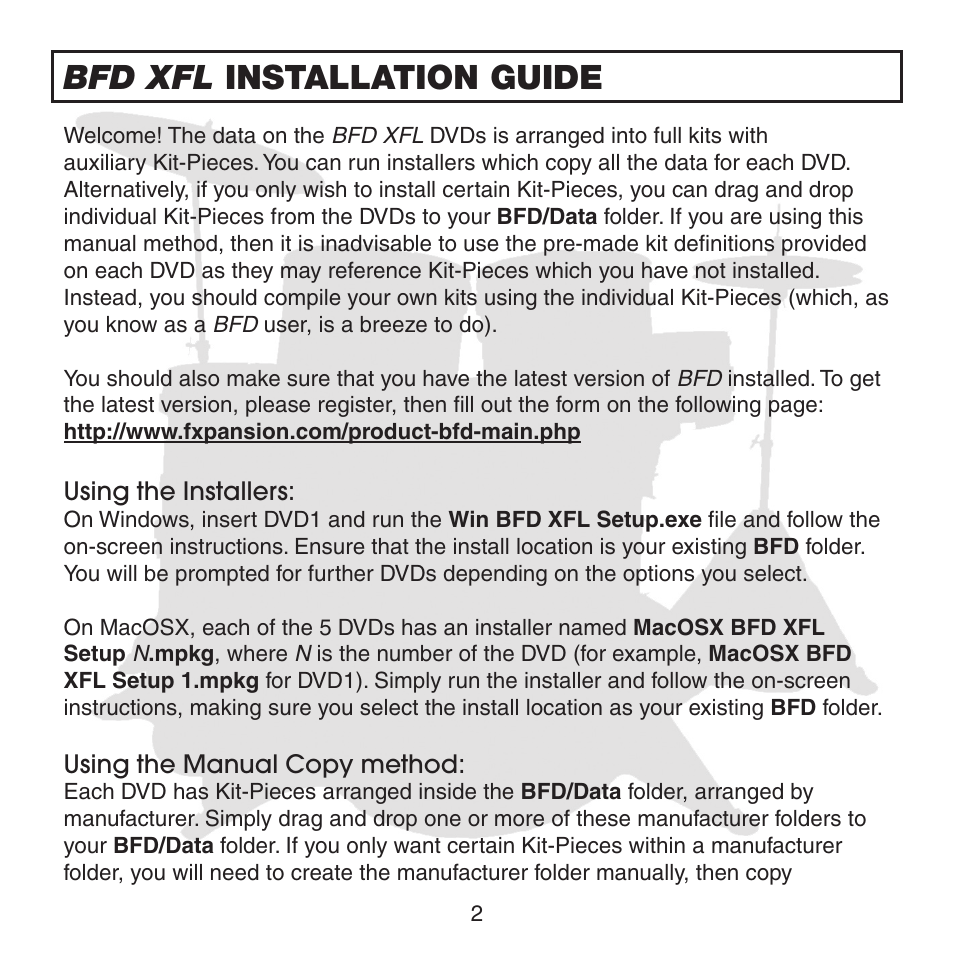 BFD XFL INSTALLATION GUIDE

Welcome! The data on the BFD XFL DVDs is arranged into full kits with auxiliary Kit-Pieces. You can run installers which copy all the data for each DVD. Alternatively, if you only wish to install certain Kit-Pieces, you can drag and drop individual Kit-Pieces from the DVDs to your BFD/Data folder. If you are using this manual method, then it is inadvisable to use the pre-made kit definitions provided on each DVD as they may reference Kit-Pieces which you have not installed. Instead, you should compile your own kits using the individual Kit-Pieces (which, as you know as a BFD user, is a breeze to do).

You should also make sure that you have the latest version of BFD installed. To get the latest version, please register, then fill out the form on the following page: http://www.fxpansion.com/product-bfd-main.php

Using the Installers:
On Windows, insert DVD1 and run the Win BFD XFL Setup.exe file and follow the on-screen instructions. Ensure that the install location is your existing BFD folder. You will be prompted for further DVDs depending on the options you select.

On MacOSX, each of the 5 DVDs has an installer named MacOSX BFD XFL Setup N.mpkg, where N is the number of the DVD (for example, MacOSX BFD XFL Setup 1.mpkg for DVD1). Simply run the installer and follow the on-screen instructions, making sure you select the install location as your existing BFD folder.

Using the Manual Copy method:
Each DVD has Kit-Pieces arranged inside the BFD/Data folder, arranged by manufacturer. Simply drag and drop one or more of these manufacturer folders to your BFD/Data folder. If you only want certain Kit-Pieces within a manufacturer folder, you will need to create the manufacturer folder manually, then copy

2